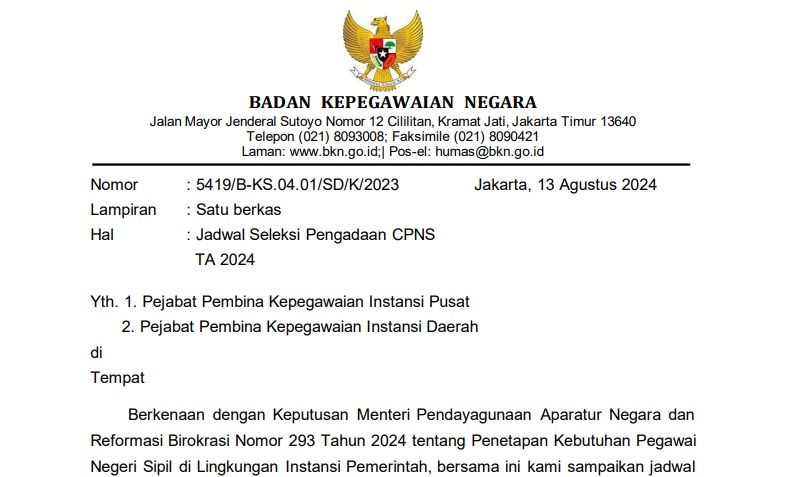 BADAN KEPEGAWAIAN NEGARA
Jalan Mayor Jenderal Sutoyo Nomor 12 Cililitan, Kramat Jati, Jakarta Timur 13640
Telepon (021) 8093008; Faksimile (021) 8090421
Laman: www.bkn.go.id;| Pos-el: humas@bkn.go.id

Nomor : 5419/B-KS.04.01/SD/K/2023 Jakarta, 13 Agustus 2024
Lampiran : Satu berkas
Hal : Jadwal Seleksi Pengadaan CPNS TA 2024

Yth. 1. Pejabat Pembina Kepegawaian Instansi Pusat
2. Pejabat Pembina Kepegawaian Instansi Daerah
di
Tempat

Berkenaan dengan Keputusan Menteri Pendayagunaan Aparatur Negara dan Reformasi Birokrasi Nomor 293 Tahun 2024 tentang Penetapan Kebutuhan Pegawai Negeri Sipil di Lingkungan Instansi Pemerintah, bersama ini kami sampaikan jadwal